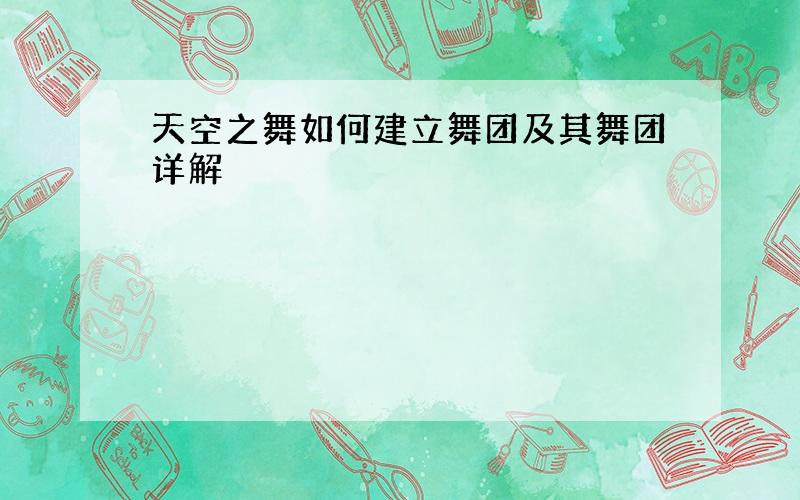 天空之舞如何建立舞团及其舞团详解

ABC

Back to School